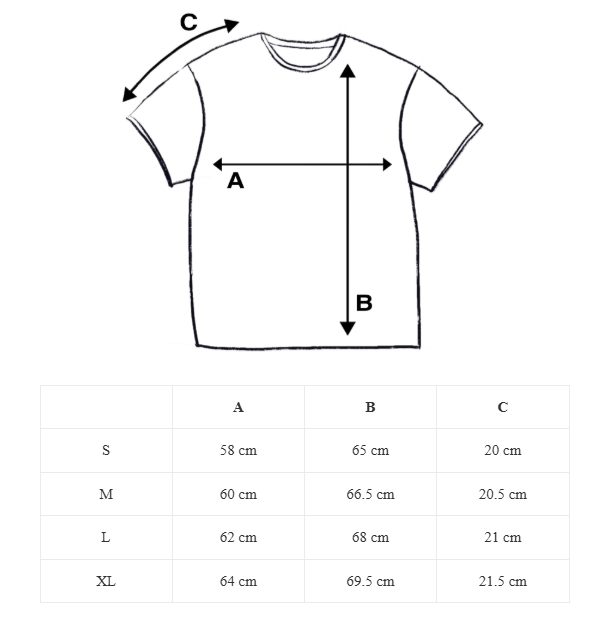 C

A

B

|  | A | B | C |
|---|---|---|---|
| S | 58 cm | 65 cm | 20 cm |
| M | 60 cm | 66.5 cm | 20.5 cm |
| L | 62 cm | 68 cm | 21 cm |
| XL | 64 cm | 69.5 cm | 21.5 cm |